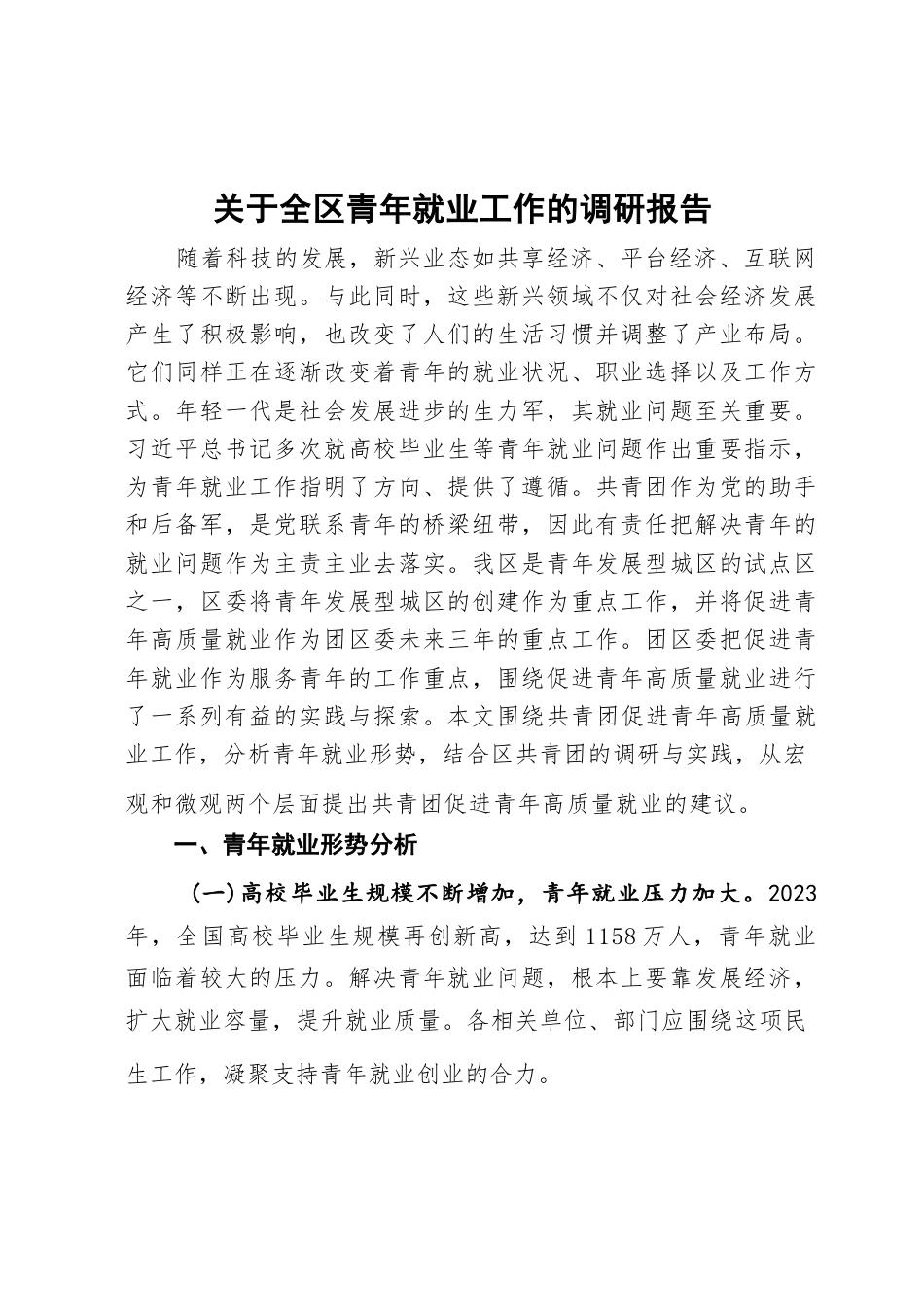 关于全区青年就业工作的调研报告

随着科技的发展，新兴业态如共享经济、平台经济、互联网经济等不断出现。与此同时，这些新兴领域不仅对社会经济发展产生了积极影响，也改变了人们的生活习惯并调整了产业布局。它们同样正在逐渐改变着青年的就业状况、职业选择以及工作方式。年轻一代是社会发展进步的生力军，其就业问题至关重要。习近平总书记多次就高校毕业生等青年就业问题作出重要指示，为青年就业工作指明了方向、提供了遵循。共青团作为党的助手和后备军，是党联系青年的桥梁纽带，因此有责任把解决青年的就业问题作为主责主业去落实。我区是青年发展型城区的试点区之一，区委将青年发展型城区的创建作为重点工作，并将促进青年高质量就业作为团区委未来三年的重点工作。团区委把促进青年就业作为服务青年的工作重点，围绕促进青年高质量就业进行了一系列有益的实践与探索。本文围绕共青团促进青年高质量就业工作，分析青年就业形势，结合区共青团的调研与实践，从宏观和微观两个层面提出共青团促进青年高质量就业的建议。

一、青年就业形势分析

（一）高校毕业生规模不断增加，青年就业压力加大。2023年，全国高校毕业生规模再创新高，达到1158万人，青年就业面临着较大的压力。解决青年就业问题，根本上要靠发展经济，扩大就业容量，提升就业质量。各相关单位、部门应围绕这项民生工作，凝聚支持青年就业创业的合力。